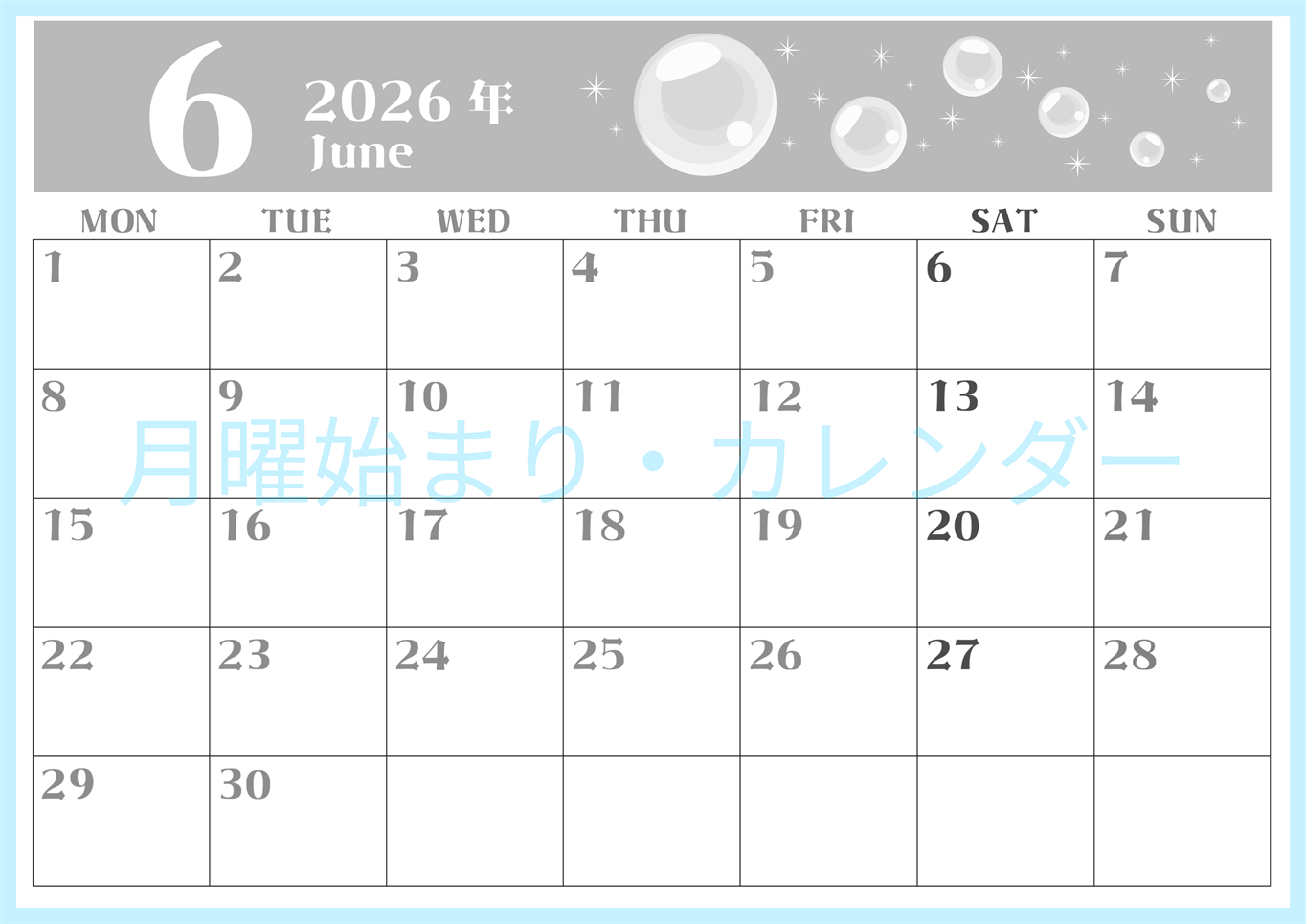 6 2026 年
June

| MON | TUE | WED | THU | FRI | SAT | SUN |
|---|---|---|---|---|---|---|
| 1 | 2 | 3 | 4 | 5 | 6 | 7 |
| 8 | 9 | 10 | 11 | 12 | 13 | 14 |
| 15 | 16 | 17 | 18 | 19 | 20 | 21 |
| 22 | 23 | 24 | 25 | 26 | 27 | 28 |
| 29 | 30 | | | | | |

月曜始まり・カレンダー